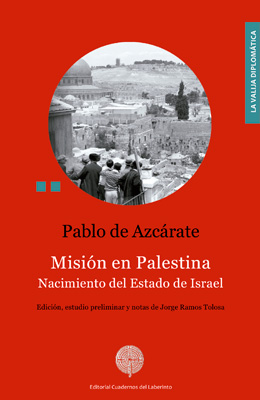 LA VALIJA DIPLOMÁTICA

Pablo de Azcárate

Misión en Palestina
Nacimiento del Estado de Israel

Edición, estudio preliminar y notas de Jorge Ramos Tolosa

Editorial Cuadernos del Laberinto